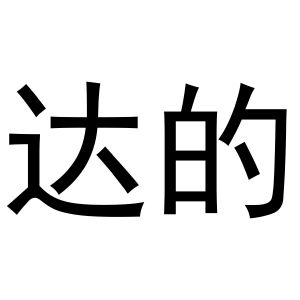 达的